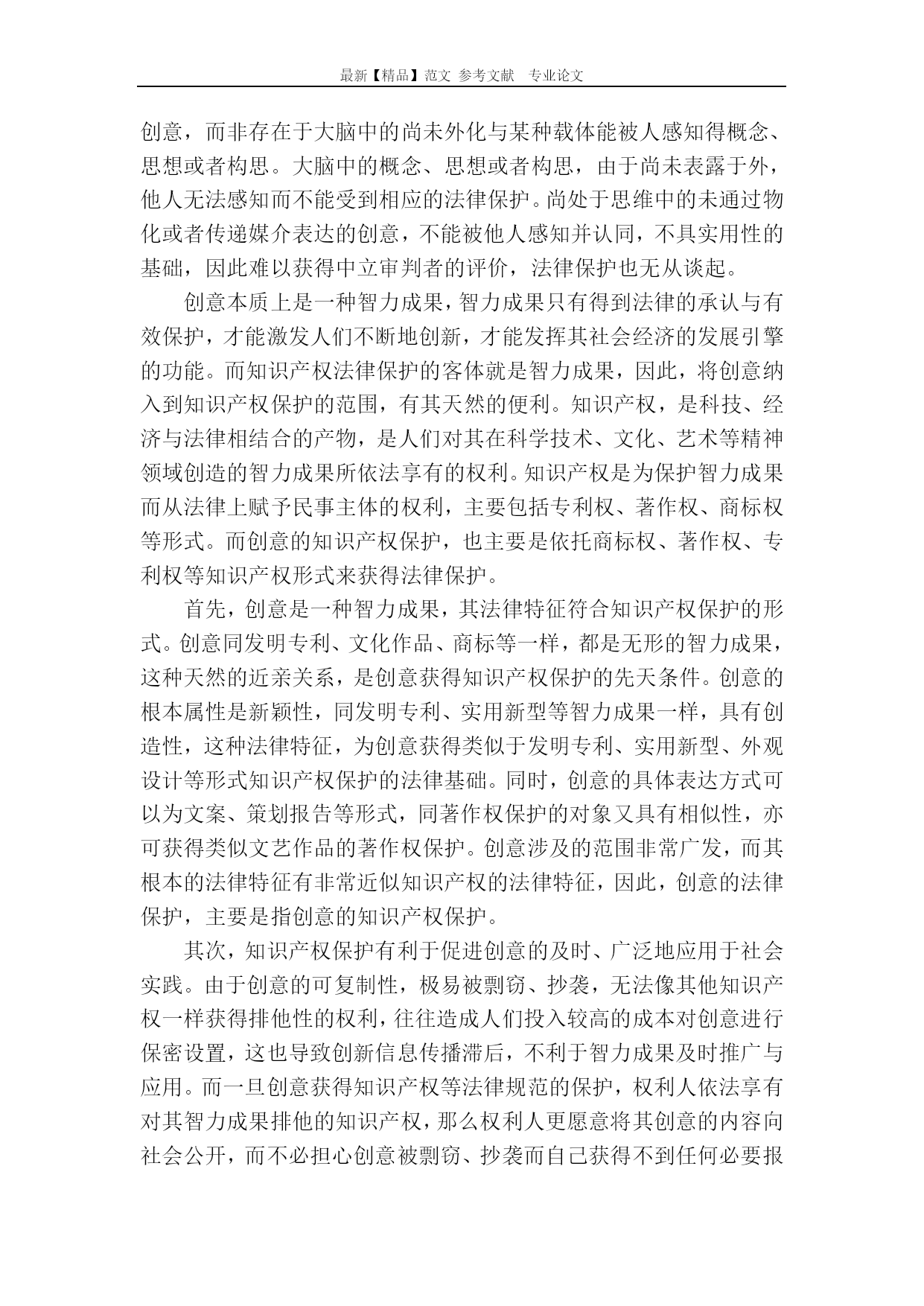 最新【精品】范文 参考文献 专业论文

创意，而非存在于大脑中的尚未外化与某种载体能被人感知得概念、思想或者构思。大脑中的概念、思想或者构思，由于尚未表露于外，他人无法感知而不能受到相应的法律保护。尚处于思维中的未通过物化或者传递媒介表达的创意，不能被他人感知并认同，不具实用性的基础，因此难以获得中立审判者的评价，法律保护也无从谈起。

创意本质上是一种智力成果，智力成果只有得到法律的承认与有效保护，才能激发人们不断地创新，才能发挥其社会经济的发展引擎的功能。而知识产权法律保护的客体就是智力成果，因此，将创意纳入到知识产权保护的范围，有其天然的便利。知识产权，是科技、经济与法律相结合的产物，是人们对其在科学技术、文化、艺术等精神领域创造的智力成果所依法享有的权利。知识产权是为保护智力成果而从法律上赋予民事主体的权利，主要包括专利权、著作权、商标权等形式。而创意的知识产权保护，也主要是依托商标权、著作权、专利权等知识产权形式来获得法律保护。

首先，创意是一种智力成果，其法律特征符合知识产权保护的形式。创意同发明专利、文化作品、商标等一样，都是无形的智力成果，这种天然的近亲关系，是创意获得知识产权保护的先天条件。创意的根本属性是新颖性，同发明专利、实用新型等智力成果一样，具有创造性，这种法律特征，为创意获得类似于发明专利、实用新型、外观设计等形式知识产权保护的法律基础。同时，创意的具体表达方式可以为文案、策划报告等形式，同著作权保护的对象又具有相似性，亦可获得类似文艺作品的著作权保护。创意涉及的范围非常广发，而其根本的法律特征有非常近似知识产权的法律特征，因此，创意的法律保护，主要是指创意的知识产权保护。

其次，知识产权保护有利于促进创意的及时、广泛地应用于社会实践。由于创意的可复制性，极易被剽窃、抄袭，无法像其他知识产权一样获得排他性的权利，往往造成人们投入较高的成本对创意进行保密设置，这也导致创新信息传播滞后，不利于智力成果及时推广与应用。而一旦创意获得知识产权等法律规范的保护，权利人依法享有对其智力成果排他的知识产权，那么权利人更愿意将其创意的内容向社会公开，而不必担心创意被剽窃、抄袭而自己获得不到任何必要报